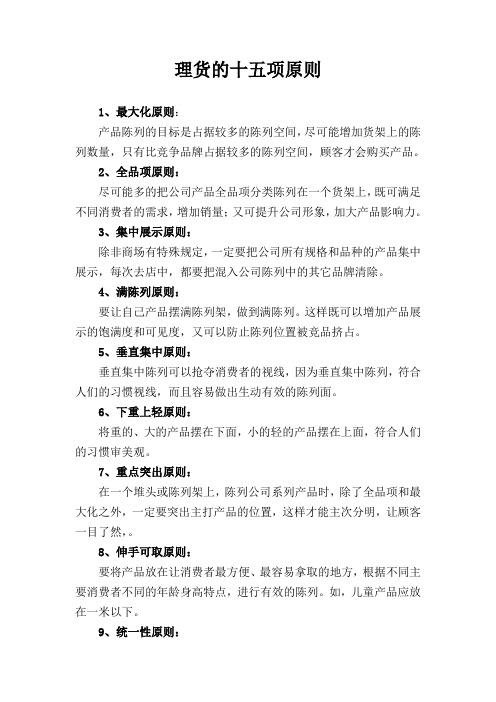 理货的十五项原则

1、最大化原则：

产品陈列的目标是占据较多的陈列空间，尽可能增加货架上的陈列数量，只有比竞争品牌占据较多的陈列空间，顾客才会购买产品。

2、全品项原则：

尽可能多的把公司产品全品项分类陈列在一个货架上，既可满足不同消费者的需求，增加销量；又可提升公司形象，加大产品影响力。

3、集中展示原则：

除非商场有特殊规定，一定要把公司所有规格和品种的产品集中展示，每次去店中，都要把混入公司陈列中的其它品牌清除。

4、满陈列原则：

要让自己产品摆满陈列架，做到满陈列。这样既可以增加产品展示的饱满度和可见度，又可以防止陈列位置被竞品挤占。

5、垂直集中原则：

垂直集中陈列可以抢夺消费者的视线，因为垂直集中陈列，符合人们的习惯视线，而且容易做出生动有效的陈列面。

6、下重上轻原则：

将重的、大的产品摆在下面，小的轻的产品摆在上面，符合人们的习惯审美观。

7、重点突出原则：

在一个堆头或陈列架上，陈列公司系列产品时，除了全品项和最大化之外，一定要突出主打产品的位置，这样才能主次分明，让顾客一目了然，。

8、伸手可取原则：

要将产品放在让消费者最方便、最容易拿取的地方，根据不同主要消费者不同的年龄身高特点，进行有效的陈列。如，儿童产品应放在一米以下。

9、统一性原则：